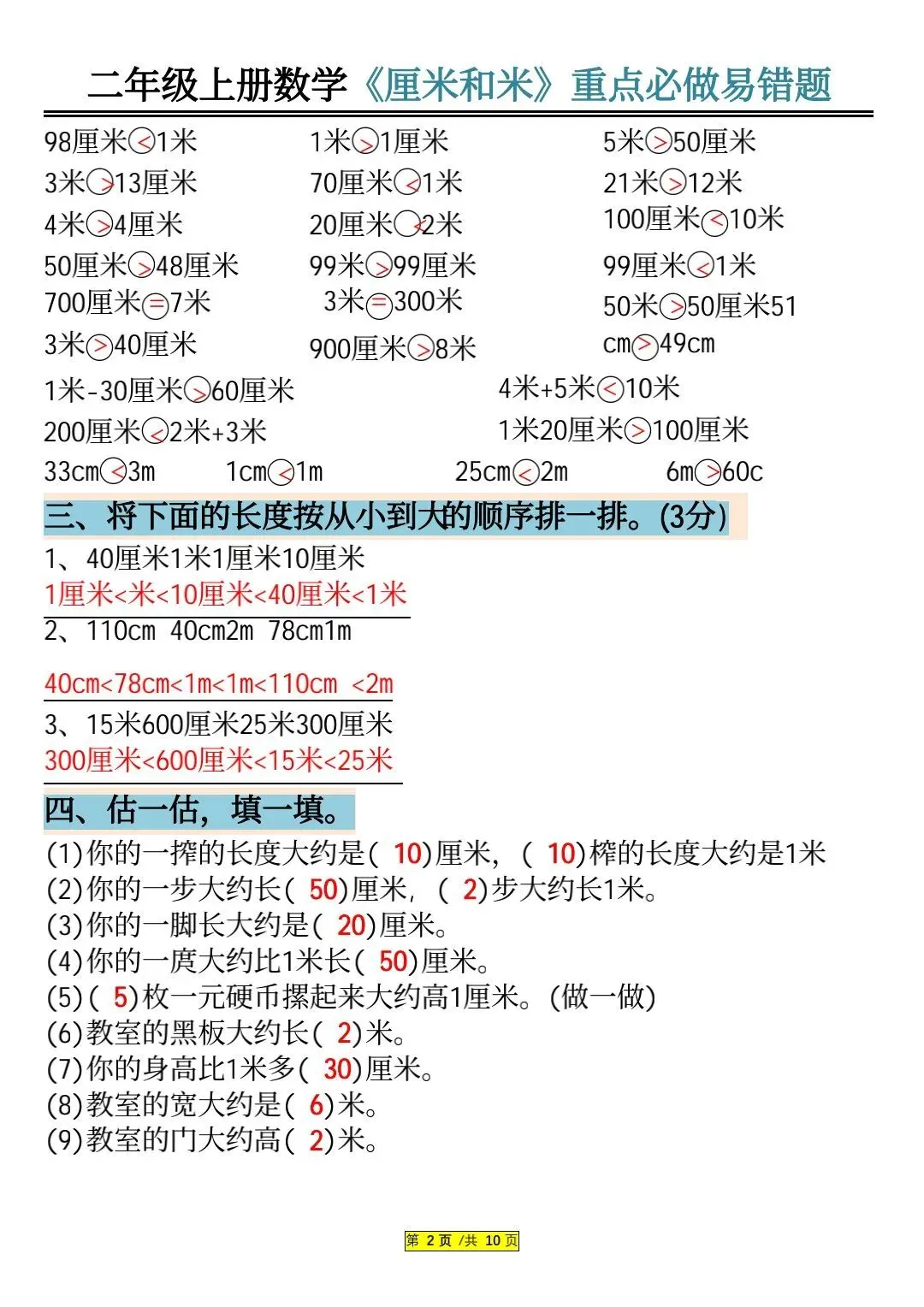 二年级上册数学《厘米和米》重点必做易错题

98厘米<1米
3米>13厘米
4米>4厘米
50厘米>48厘米
700厘米=7米
3米>40厘米

1米>1厘米
70厘米<1米
20厘米<2米
99米>99厘米
3米=300米
900厘米>8米

5米>50厘米
21米>12米
100厘米<10米
99厘米<1米
50米>50厘米51 cm>49cm

1米-30厘米>60厘米
200厘米<2米+3米

4米+5米<10米
1米20厘米>100厘米

33cm<3m　1cm<1m　25cm<2m　6m>60c

三、将下面的长度按从小到大的顺序排一排。(3分)
1、40厘米1米1厘米10厘米
1厘米<米<10厘米<40厘米<1米
2、110cm 40cm2m 78cm1m
40cm<78cm<1m<1m<110cm <2m
3、15米600厘米25米300厘米
300厘米<600厘米<15米<25米

四、估一估，填一填。
(1)你的一拃的长度大约是( 10)厘米，( 10)榨的长度大约是1米
(2)你的一步大约长( 50)厘米，( 2)步大约长1米。
(3)你的一脚长大约是( 20)厘米。
(4)你的一庹大约比1米长( 50)厘米。
(5)( 5)枚一元硬币摞起来大约高1厘米。(做一做)
(6)教室的黑板大约长( 2)米。
(7)你的身高比1米多( 30)厘米。
(8)教室的宽大约是( 6)米。
(9)教室的门大约高( 2)米。

第 2 页 /共 10 页